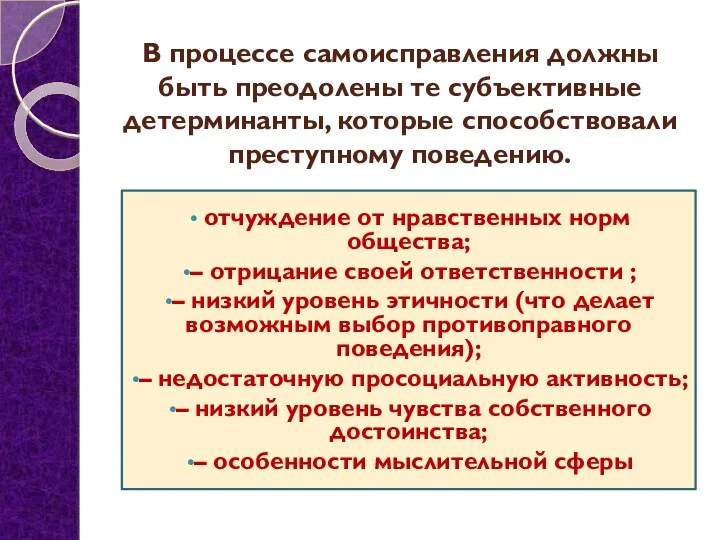 В процессе самоисправления должны быть преодолены те субъективные детерминанты, которые способствовали преступному поведению.

• отчуждение от нравственных норм общества;

•– отрицание своей ответственности ;

•– низкий уровень этичности (что делает возможным выбор противоправного поведения);

•– недостаточную просоциальную активность;

•– низкий уровень чувства собственного достоинства;

•– особенности мыслительной сферы